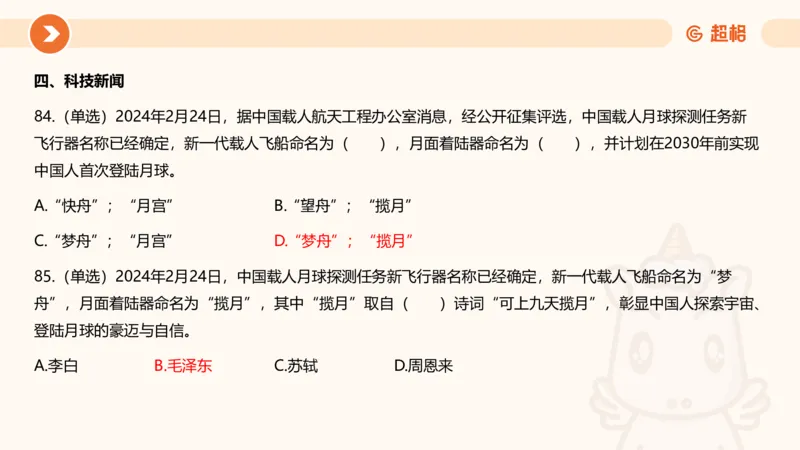 超格

四、科技新闻

84.（单选）2024年2月24日，据中国载人航天工程办公室消息，经公开征集评选，中国载人月球探测任务新飞行器名称已经确定，新一代载人飞船命名为（　　），月面着陆器命名为（　　），并计划在2030年前实现中国人首次登陆月球。

A.“快舟”；“月宫”　　B.“望舟”；“揽月”

C.“梦舟”；“月宫”　　D.“梦舟”；“揽月”

85.（单选）2024年2月24日，中国载人月球探测任务新飞行器名称已经确定，新一代载人飞船命名为“梦舟”，月面着陆器命名为“揽月”，其中“揽月”取自（　　）诗词“可上九天揽月”，彰显中国人探索宇宙、登陆月球的豪迈与自信。

A.李白　　B.毛泽东　　C.苏轼　　D.周恩来